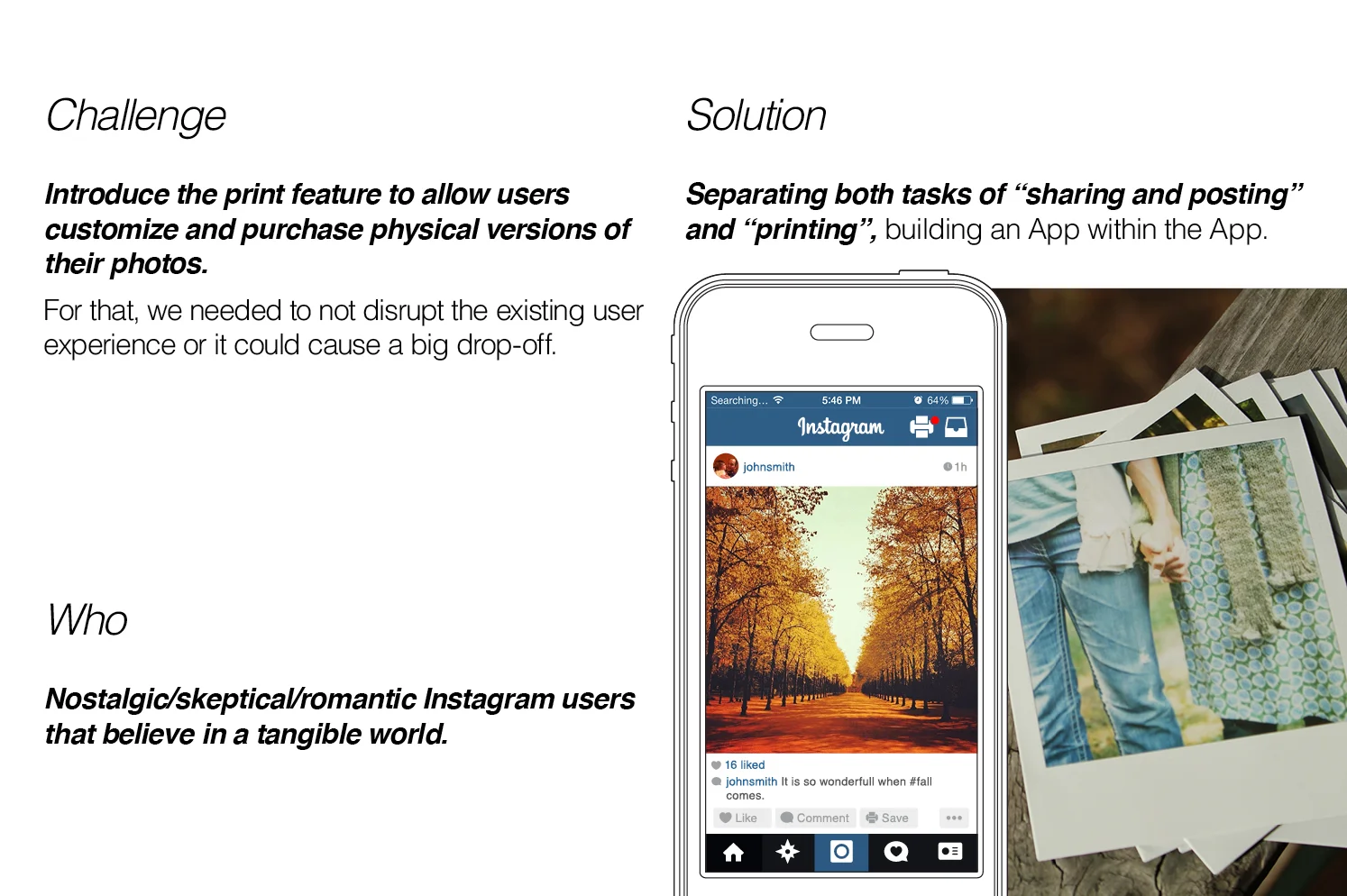 Challenge

Introduce the print feature to allow users customize and purchase physical versions of their photos.

For that, we needed to not disrupt the existing user experience or it could cause a big drop-off.

Who

Nostalgic/skeptical/romantic Instagram users that believe in a tangible world.

Solution

Separating both tasks of "sharing and posting" and "printing", building an App within the App.

Searching... 5:46 PM 64%

Instagram

johnsmith 1h

16 liked

johnsmith It is so wonderfull when #fall comes.

Like Comment Save